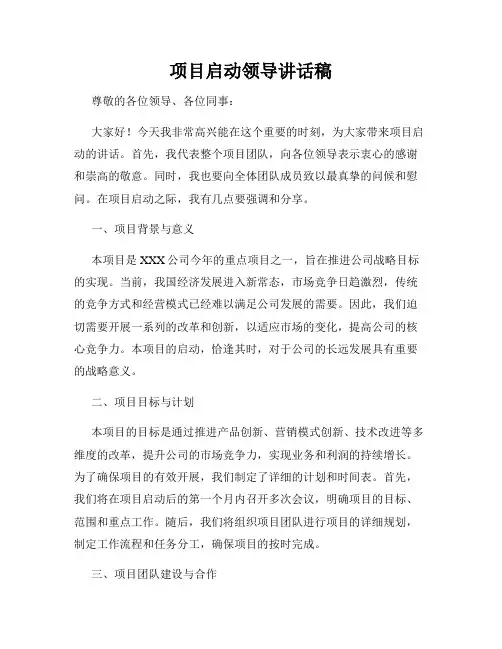 项目启动领导讲话稿

尊敬的各位领导、各位同事：

大家好！今天我非常高兴能在这个重要的时刻，为大家带来项目启动的讲话。首先，我代表整个项目团队，向各位领导表示衷心的感谢和崇高的敬意。同时，我也要向全体团队成员致以最真挚的问候和慰问。在项目启动之际，我有几点要强调和分享。

一、项目背景与意义

本项目是XXX公司今年的重点项目之一，旨在推进公司战略目标的实现。当前，我国经济发展进入新常态，市场竞争日趋激烈，传统的竞争方式和经营模式已经难以满足公司发展的需要。因此，我们迫切需要开展一系列的改革和创新，以适应市场的变化，提高公司的核心竞争力。本项目的启动，恰逢其时，对于公司的长远发展具有重要的战略意义。

二、项目目标与计划

本项目的目标是通过推进产品创新、营销模式创新、技术改进等多维度的改革，提升公司的市场竞争力，实现业务和利润的持续增长。为了确保项目的有效开展，我们制定了详细的计划和时间表。首先，我们将在项目启动后的第一个月内召开多次会议，明确项目的目标、范围和重点工作。随后，我们将组织项目团队进行项目的详细规划，制定工作流程和任务分工，确保项目的按时完成。

三、项目团队建设与合作